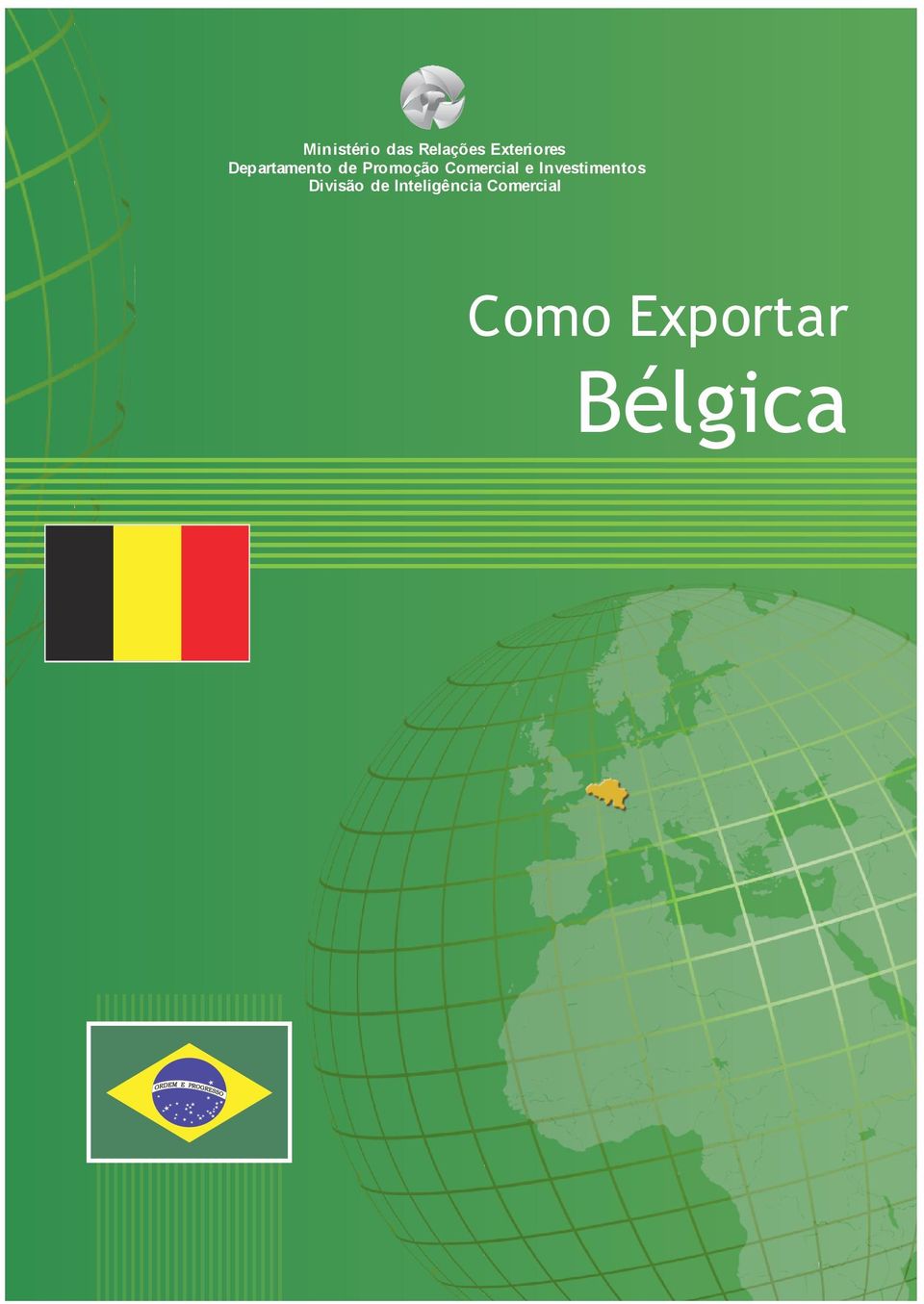 Ministério das Relações Exteriores
Departamento de Promoção Comercial e Investimentos
Divisão de Inteligência Comercial

Como Exportar
Bélgica

ORDEM E PROGRESSO